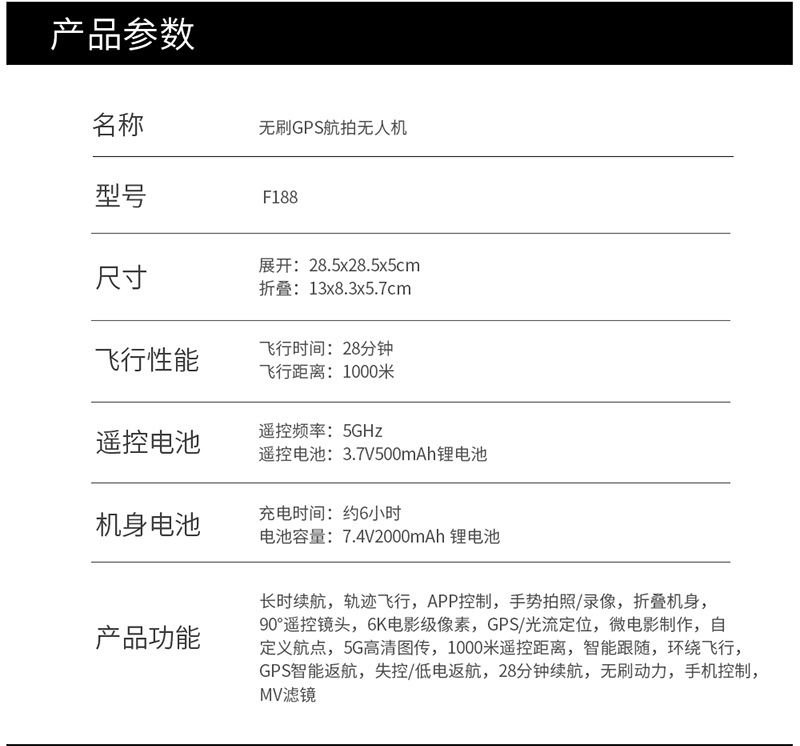 产品参数

名称
无刷GPS航拍无人机

型号
F188

尺寸
展开：28.5x28.5x5cm
折叠：13x8.3x5.7cm

飞行性能
飞行时间：28分钟
飞行距离：1000米

遥控电池
遥控频率：5GHz
遥控电池：3.7V500mAh锂电池

机身电池
充电时间：约6小时
电池容量：7.4V2000mAh 锂电池

产品功能
长时续航，轨迹飞行，APP控制，手势拍照/录像，折叠机身，90°遥控镜头，6K电影级像素，GPS/光流定位，微电影制作，自定义航点，5G高清图传，1000米遥控距离，智能跟随，环绕飞行，GPS智能返航，失控/低电返航，28分钟续航，无刷动力，手机控制，MV滤镜